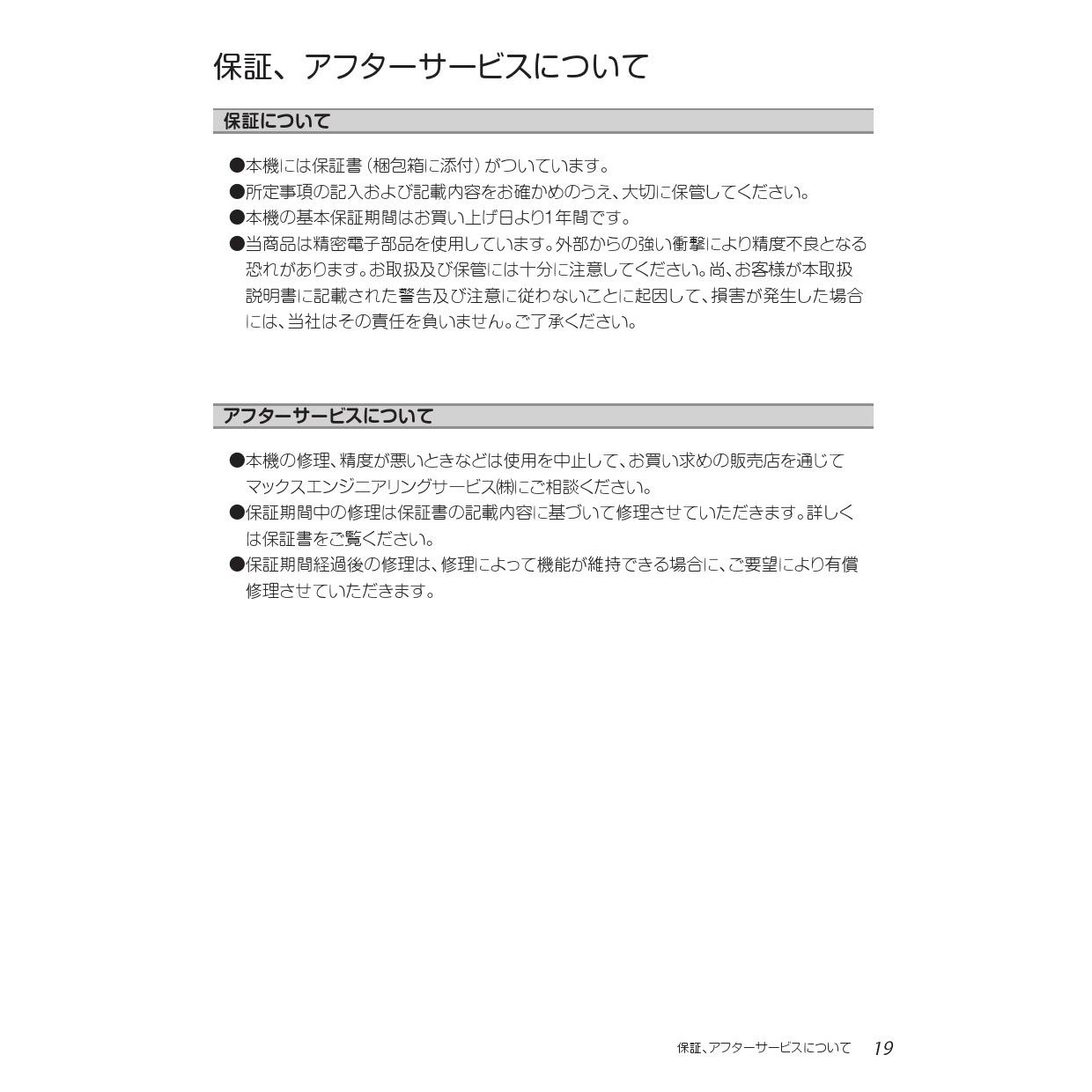 保証、アフターサービスについて

保証について

●本機には保証書（梱包箱に添付）がついています。

●所定事項の記入および記載内容をお確かめのうえ、大切に保管してください。

●本機の基本保証期間はお買い上げ日より1年間です。

●当商品は精密電子部品を使用しています。外部からの強い衝撃により精度不良となる恐れがあります。お取扱及び保管には十分に注意してください。尚、お客様が本取扱説明書に記載された警告及び注意に従わないことに起因して、損害が発生した場合には、当社はその責任を負いません。ご了承ください。

アフターサービスについて

●本機の修理、精度が悪いときなどは使用を中止して、お買い求めの販売店を通じてマックスエンジニアリングサービス㈱にご相談ください。

●保証期間中の修理は保証書の記載内容に基づいて修理させていただきます。詳しくは保証書をご覧ください。

●保証期間経過後の修理は、修理によって機能が維持できる場合に、ご要望により有償修理させていただきます。

保証、アフターサービスについて 19